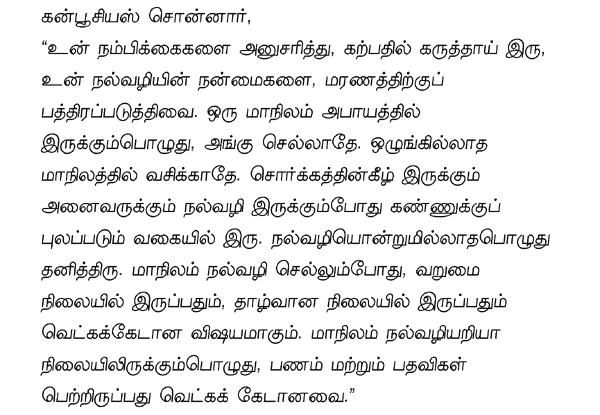 கன்பூசியஸ் சொன்னார்,

"உன் நம்பிக்கைகளை அனுசரித்து, கற்பதில் கருத்தாய் இரு, உன் நல்வழியின் நன்மைகளை, மரணத்திற்குப் பத்திரப்படுத்திவை. ஒரு மாநிலம் அபாயத்தில் இருக்கும்பொழுது, அங்கு செல்லாதே. ஒழுங்கில்லாத மாநிலத்தில் வசிக்காதே. சொர்க்கத்தின்கீழ் இருக்கும் அனைவருக்கும் நல்வழி இருக்கும்போது கண்ணுக்குப் புலப்படும் வகையில் இரு. நல்வழியொன்றுமில்லாதபொழுது தனித்திரு. மாநிலம் நல்வழி செல்லும்போது, வறுமை நிலையில் இருப்பதும், தாழ்வான நிலையில் இருப்பதும் வெட்கக்கேடான விஷயமாகும். மாநிலம் நல்வழியறியா நிலையிலிருக்கும்பொழுது, பணம் மற்றும் பதவிகள் பெற்றிருப்பது வெட்கக் கேடானவை."